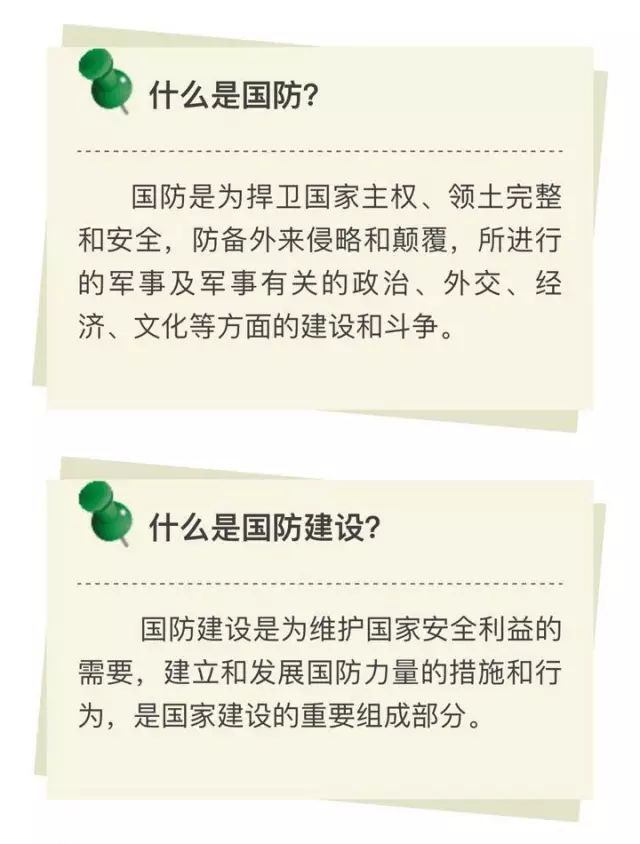 什么是国防?

国防是为捍卫国家主权、领土完整和安全，防备外来侵略和颠覆，所进行的军事及军事有关的政治、外交、经济、文化等方面的建设和斗争。

什么是国防建设?

国防建设是为维护国家安全利益的需要，建立和发展国防力量的措施和行为，是国家建设的重要组成部分。